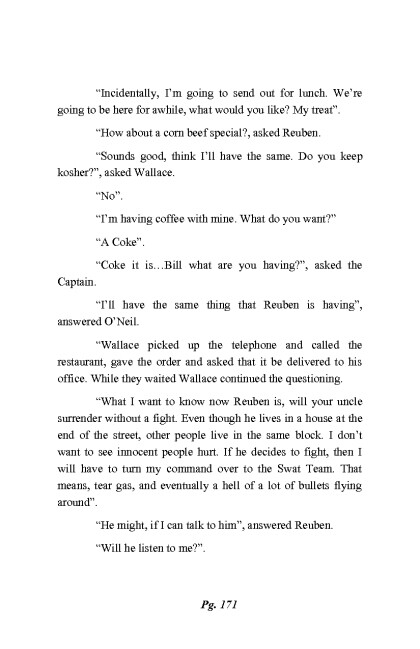 “Incidentally, I’m going to send out for lunch. We’re going to be here for awhile, what would you like? My treat”.

“How about a corn beef special?, asked Reuben.

“Sounds good, think I’ll have the same. Do you keep kosher?”, asked Wallace.

“No”.

“I’m having coffee with mine. What do you want?”

“A Coke”.

“Coke it is…Bill what are you having?”, asked the Captain.

“I’ll have the same thing that Reuben is having”, answered O’Neil.

“Wallace picked up the telephone and called the restaurant, gave the order and asked that it be delivered to his office. While they waited Wallace continued the questioning.

“What I want to know now Reuben is, will your uncle surrender without a fight. Even though he lives in a house at the end of the street, other people live in the same block. I don’t want to see innocent people hurt. If he decides to fight, then I will have to turn my command over to the Swat Team. That means, tear gas, and eventually a hell of a lot of bullets flying around”.

“He might, if I can talk to him”, answered Reuben.

“Will he listen to me?”.

Pg. 171